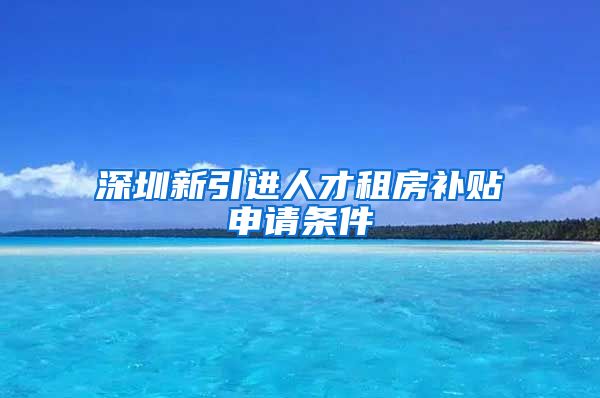 深圳新引进人才租房补贴申请条件